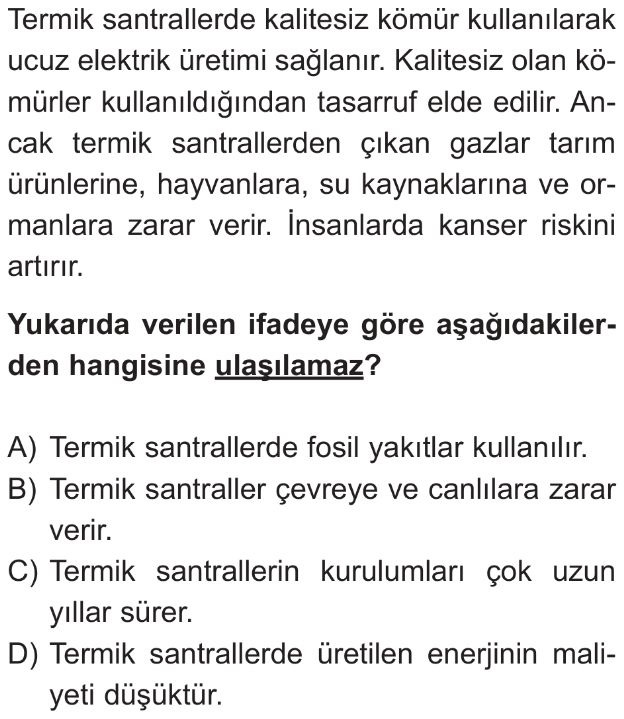 Termik santrallerde kalitesiz kömür kullanılarak ucuz elektrik üretimi sağlanır. Kalitesiz olan kömürler kullanıldığından tasarruf elde edilir. Ancak termik santrallerden çıkan gazlar tarım ürünlerine, hayvanlara, su kaynaklarına ve ormanlara zarar verir. İnsanlarda kanser riskini artırır.

Yukarıda verilen ifadeye göre aşağıdakilerden hangisine ulaşılamaz?

A) Termik santrallerde fosil yakıtlar kullanılır.
B) Termik santraller çevreye ve canlılara zarar verir.
C) Termik santrallerin kurulumları çok uzun yıllar sürer.
D) Termik santrallerde üretilen enerjinin maliyeti düşüktür.